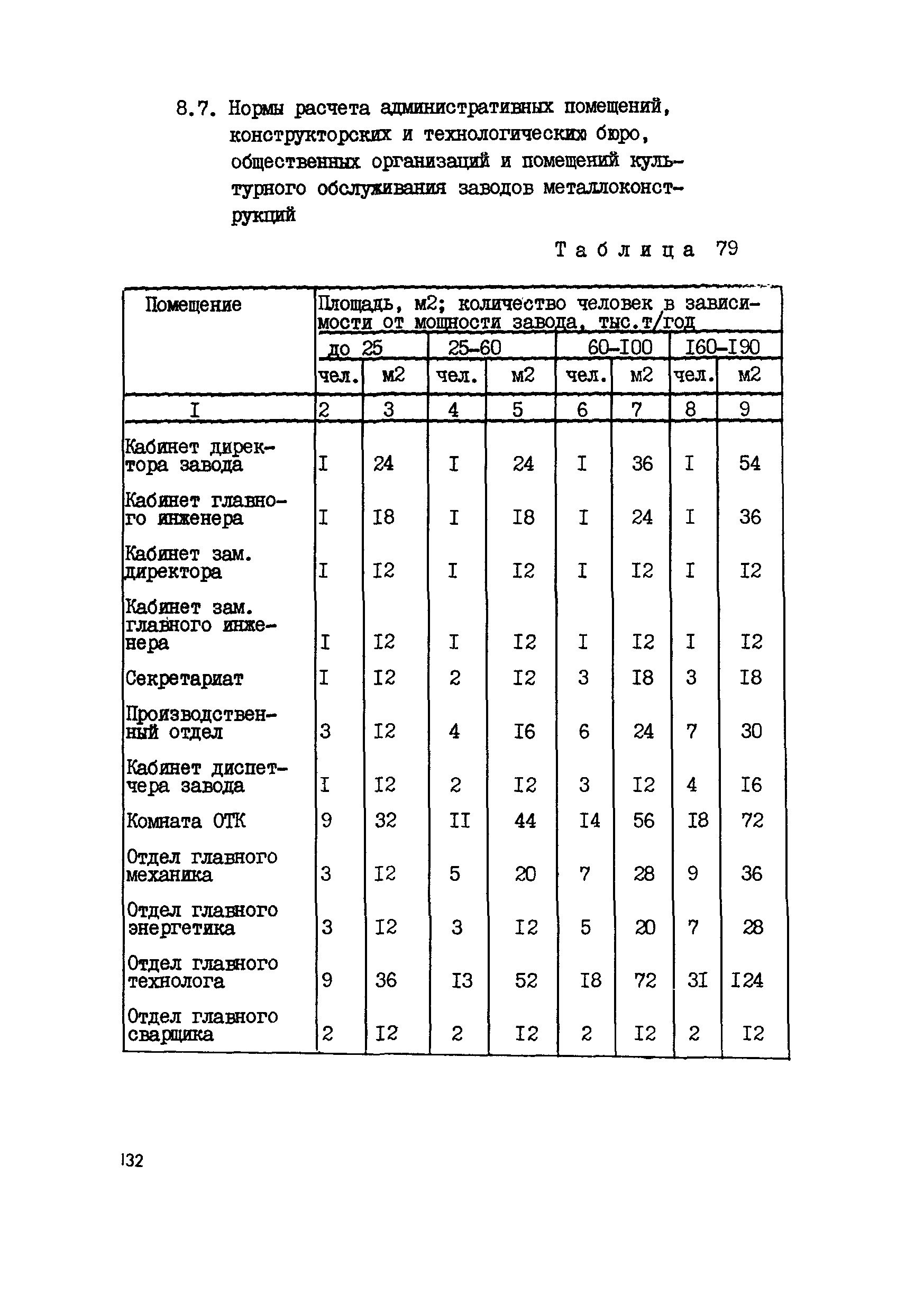 8.7. Нормы расчета административных помещений, конструкторских и технологических бюро, общественных организаций и помещений культурного обслуживания заводов металлоконструкций

Таблица 79

| Помещение | Площадь, м2; количество человек в зависимости от мощности завода, тыс.т/год | | | | | | | |
|---|---|---|---|---|---|---|---|---|
| | до 25 | | 25-60 | | 60-I00 | | I60-I90 | |
| | чел. | м2 | чел. | м2 | чел. | м2 | чел. | м2 |
| I | 2 | 3 | 4 | 5 | 6 | 7 | 8 | 9 |
| Кабинет директора завода | I | 24 | I | 24 | I | 36 | I | 54 |
| Кабинет главного инженера | I | I8 | I | I8 | I | 24 | I | 36 |
| Кабинет зам. директора | I | I2 | I | I2 | I | I2 | I | I2 |
| Кабинет зам. главного инженера | I | I2 | I | I2 | I | I2 | I | I2 |
| Секретариат | I | I2 | 2 | I2 | 3 | I8 | 3 | I8 |
| Производственный отдел | 3 | I2 | 4 | I6 | 6 | 24 | 7 | 30 |
| Кабинет диспетчера завода | I | I2 | 2 | I2 | 3 | I2 | 4 | I6 |
| Комната ОТК | 9 | 32 | II | 44 | I4 | 56 | I8 | 72 |
| Отдел главного механика | 3 | I2 | 5 | 20 | 7 | 28 | 9 | 36 |
| Отдел главного энергетика | 3 | I2 | 3 | I2 | 5 | 20 | 7 | 28 |
| Отдел главного технолога | 9 | 36 | I3 | 52 | I8 | 72 | 3I | I24 |
| Отдел главного сварщика | 2 | I2 | 2 | I2 | 2 | I2 | 2 | I2 |

I32